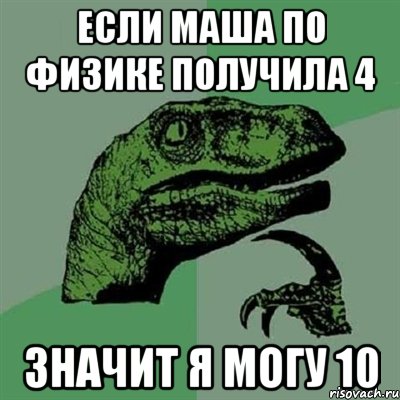 ЕСЛИ МАША ПО ФИЗИКЕ ПОЛУЧИЛА 4

ЗНАЧИТ Я МОГУ 10

risovach.ru